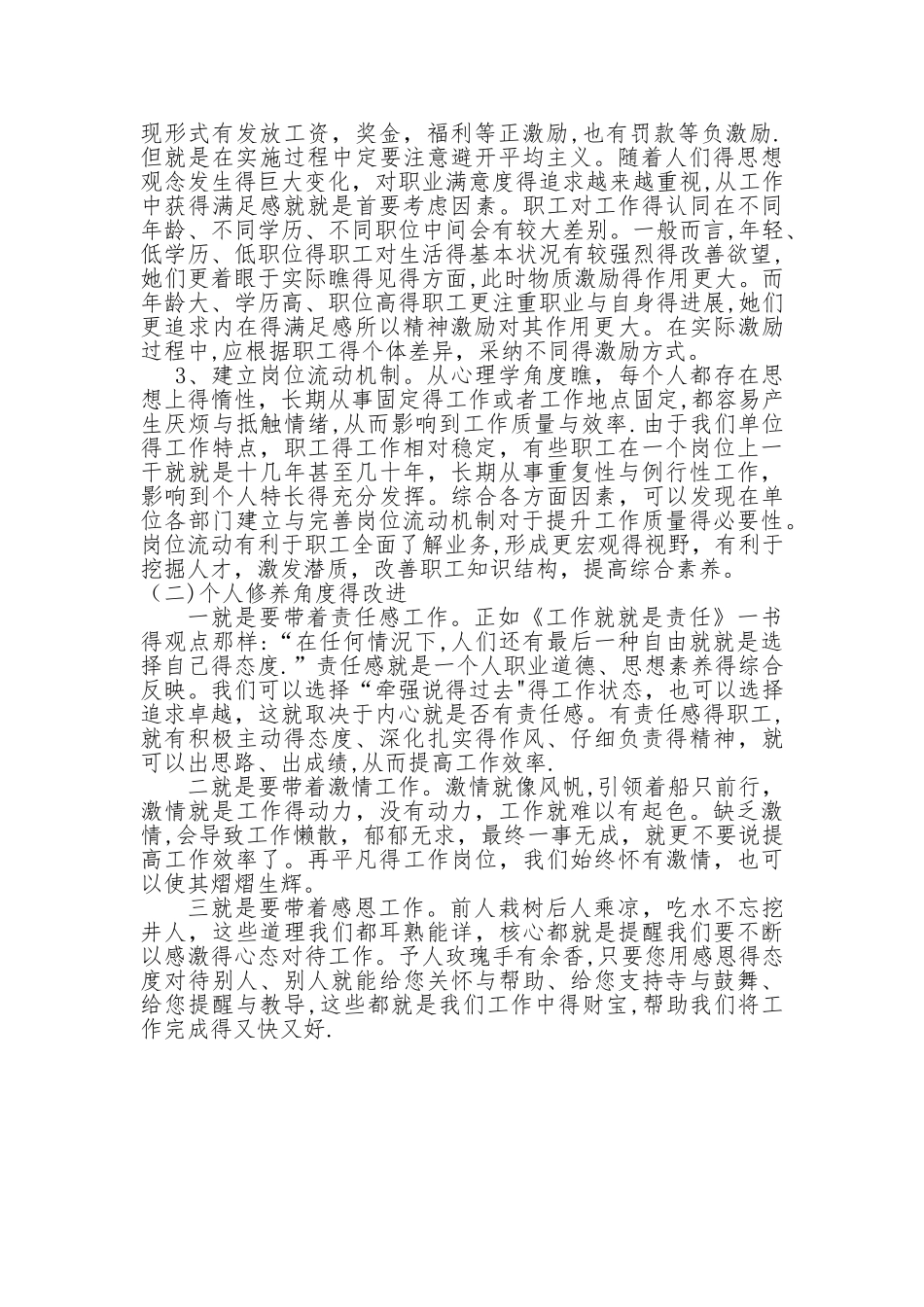 现形式有发放工资，奖金，福利等正激励,也有罚款等负激励.但就是在实施过程中定要注意避开平均主义。随着人们得思想观念发生得巨大变化，对职业满意度得追求越来越重视,从工作中获得满足感就就是首要考虑因素。职工对工作得认同在不同年龄、不同学历、不同职位中间会有较大差别。一般而言,年轻、低学历、低职位得职工对生活得基本状况有较强烈得改善欲望，她们更着眼于实际瞧得见得方面,此时物质激励得作用更大。而年龄大、学历高、职位高得职工更注重职业与自身得进展,她们更追求内在得满足感所以精神激励对其作用更大。在实际激励过程中,应根据职工得个体差异，采纳不同得激励方式。

3、建立岗位流动机制。从心理学角度瞧，每个人都存在思想上得惰性，长期从事固定得工作或者工作地点固定,都容易产生厌烦与抵触情绪,从而影响到工作质量与效率.由于我们单位得工作特点，职工得工作相对稳定，有些职工在一个岗位上一干就就是十几年甚至几十年，长期从事重复性与例行性工作，影响到个人特长得充分发挥。综合各方面因素，可以发现在单位各部门建立与完善岗位流动机制对于提升工作质量得必要性。岗位流动有利于职工全面了解业务,形成更宏观得视野，有利于挖掘人才，激发潜质，改善职工知识结构，提高综合素养。

（二)个人修养角度得改进

一就是要带着责任感工作。正如《工作就就是责任》一书得观点那样:“在任何情况下,人们还有最后一种自由就就是选择自己得态度.”责任感就是一个人职业道德、思想素养得综合反映。我们可以选择“牵强说得过去"得工作状态，也可以选择追求卓越，这就取决于内心就是否有责任感。有责任感得职工,就有积极主动得态度、深化扎实得作风、仔细负责得精神，就可以出思路、出成绩,从而提高工作效率.

二就是要带着激情工作。激情就像风帆,引领着船只前行，激情就是工作得动力，没有动力，工作就难以有起色。缺乏激情,会导致工作懒散，郁郁无求，最终一事无成，就更不要说提高工作效率了。再平凡得工作岗位，我们始终怀有激情，也可以使其熠熠生辉。

三就是要带着感恩工作。前人栽树后人乘凉，吃水不忘挖井人，这些道理我们都耳熟能详，核心都就是提醒我们要不断以感激得心态对待工作。予人玫瑰手有余香,只要您用感恩得态度对待别人、别人就能给您关怀与帮助、给您支持寺与鼓舞、给您提醒与教导,这些都就是我们工作中得财宝,帮助我们将工作完成得又快又好.